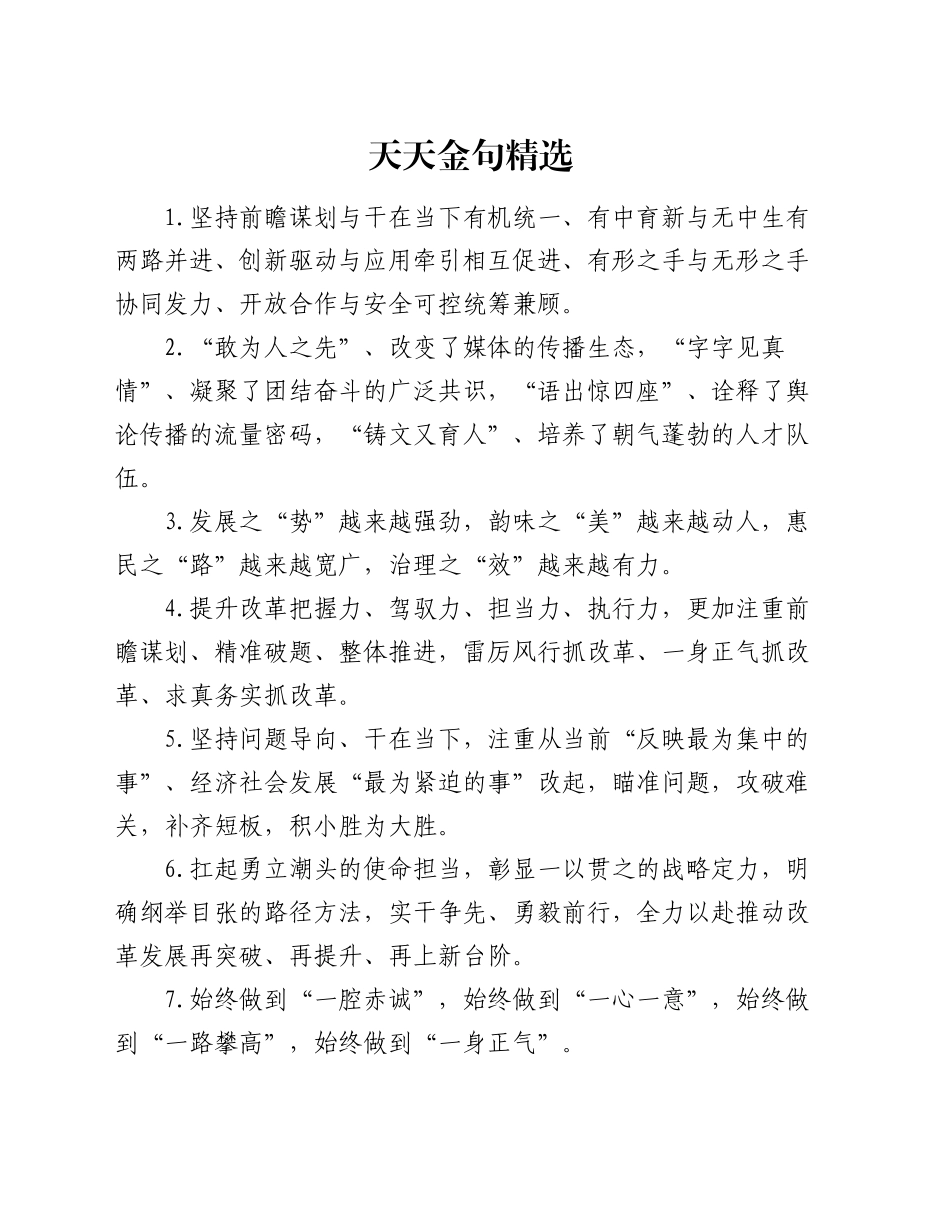 天天金句精选

1.坚持前瞻谋划与干在当下有机统一、有中育新与无中生有两路并进、创新驱动与应用牵引相互促进、有形之手与无形之手协同发力、开放合作与安全可控统筹兼顾。

2.“敢为人之先”、改变了媒体的传播生态，“字字见真情”、凝聚了团结奋斗的广泛共识，“语出惊四座”、诠释了舆论传播的流量密码，“铸文又育人”、培养了朝气蓬勃的人才队伍。

3.发展之“势”越来越强劲，韵味之“美”越来越动人，惠民之“路”越来越宽广，治理之“效”越来越有力。

4.提升改革把握力、驾驭力、担当力、执行力，更加注重前瞻谋划、精准破题、整体推进，雷厉风行抓改革、一身正气抓改革、求真务实抓改革。

5.坚持问题导向、干在当下，注重从当前“反映最为集中的事”、经济社会发展“最为紧迫的事”改起，瞄准问题，攻破难关，补齐短板，积小胜为大胜。

6.扛起勇立潮头的使命担当，彰显一以贯之的战略定力，明确纲举目张的路径方法，实干争先、勇毅前行，全力以赴推动改革发展再突破、再提升、再上新台阶。

7.始终做到“一腔赤诚”，始终做到“一心一意”，始终做到“一路攀高”，始终做到“一身正气”。